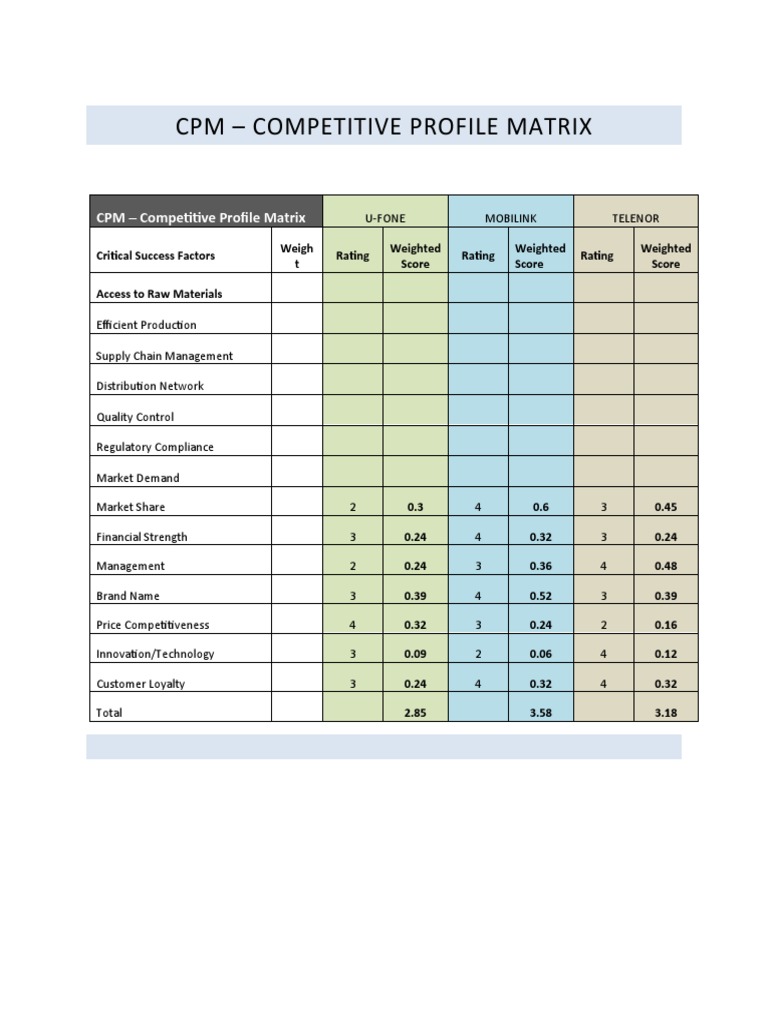 CPM – COMPETITIVE PROFILE MATRIX

| CPM – Competitive Profile Matrix | | U-FONE | | MOBILINK | | TELENOR | |
|---|---|---|---|---|---|---|---|
| Critical Success Factors | Weight | Rating | Weighted Score | Rating | Weighted Score | Rating | Weighted Score |
| Access to Raw Materials | | | | | | | |
| Efficient Production | | | | | | | |
| Supply Chain Management | | | | | | | |
| Distribution Network | | | | | | | |
| Quality Control | | | | | | | |
| Regulatory Compliance | | | | | | | |
| Market Demand | | | | | | | |
| Market Share | | 2 | 0.3 | 4 | 0.6 | 3 | 0.45 |
| Financial Strength | | 3 | 0.24 | 4 | 0.32 | 3 | 0.24 |
| Management | | 2 | 0.24 | 3 | 0.36 | 4 | 0.48 |
| Brand Name | | 3 | 0.39 | 4 | 0.52 | 3 | 0.39 |
| Price Competitiveness | | 4 | 0.32 | 3 | 0.24 | 2 | 0.16 |
| Innovation/Technology | | 3 | 0.09 | 2 | 0.06 | 4 | 0.12 |
| Customer Loyalty | | 3 | 0.24 | 4 | 0.32 | 4 | 0.32 |
| Total | | | 2.85 | | 3.58 | | 3.18 |